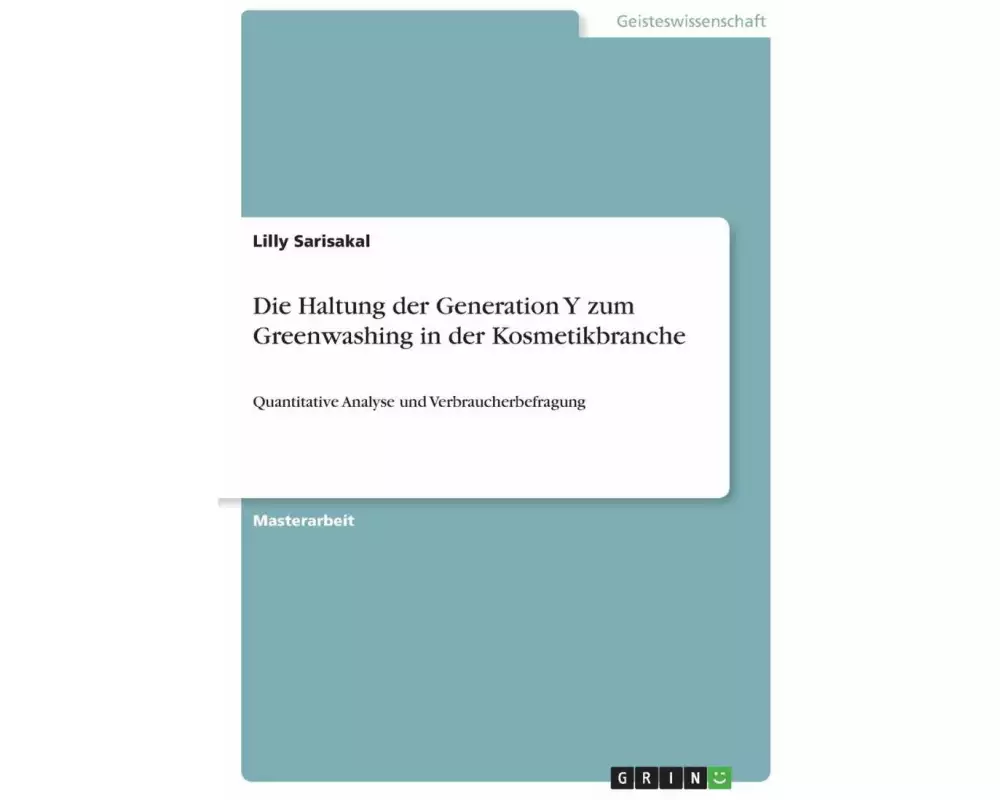 Geisteswissenschaft

Lilly Sarisakal

Die Haltung der Generation Y zum Greenwashing in der Kosmetikbranche

Quantitative Analyse und Verbraucherbefragung

Masterarbeit

GRIN